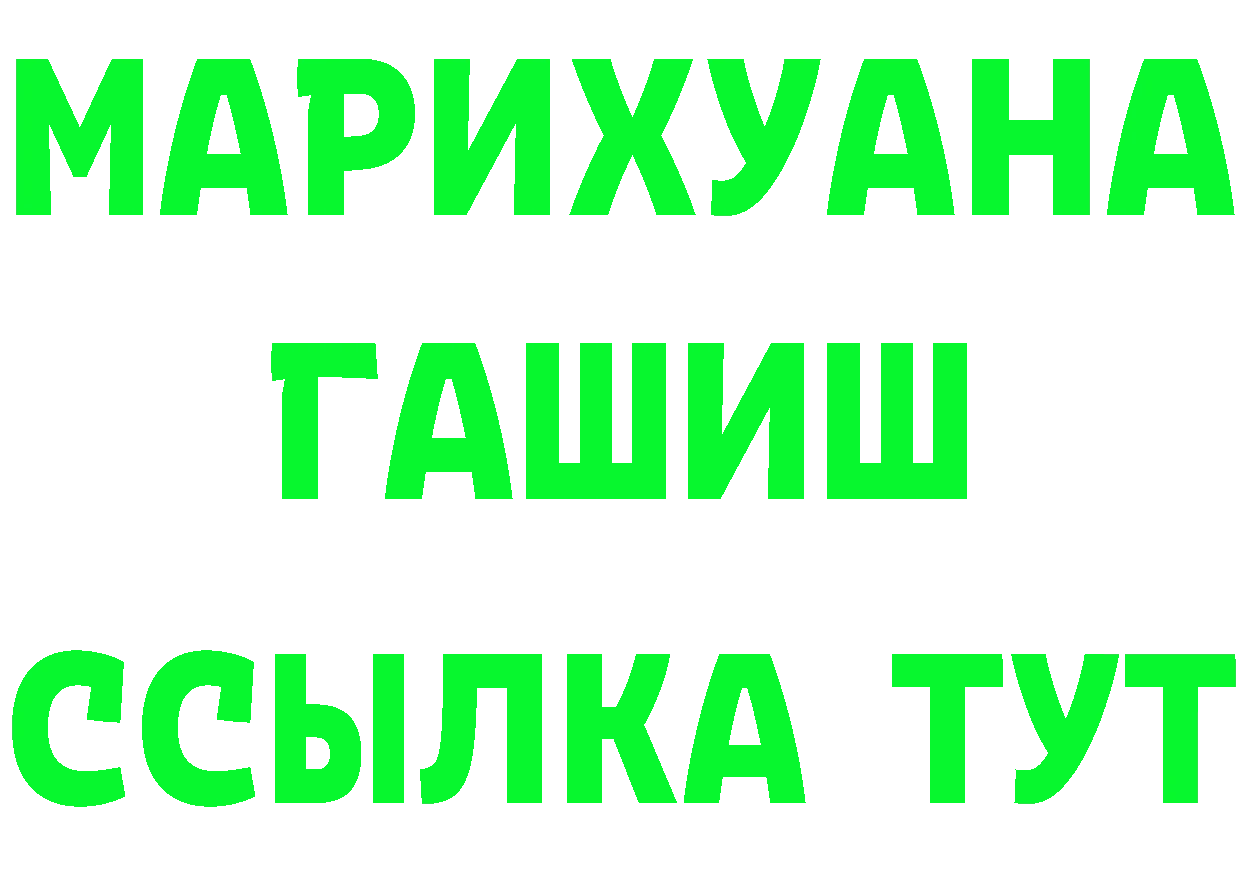 МАРИХУАНА
ГАШИШ
ССЫЛКА ТУТ